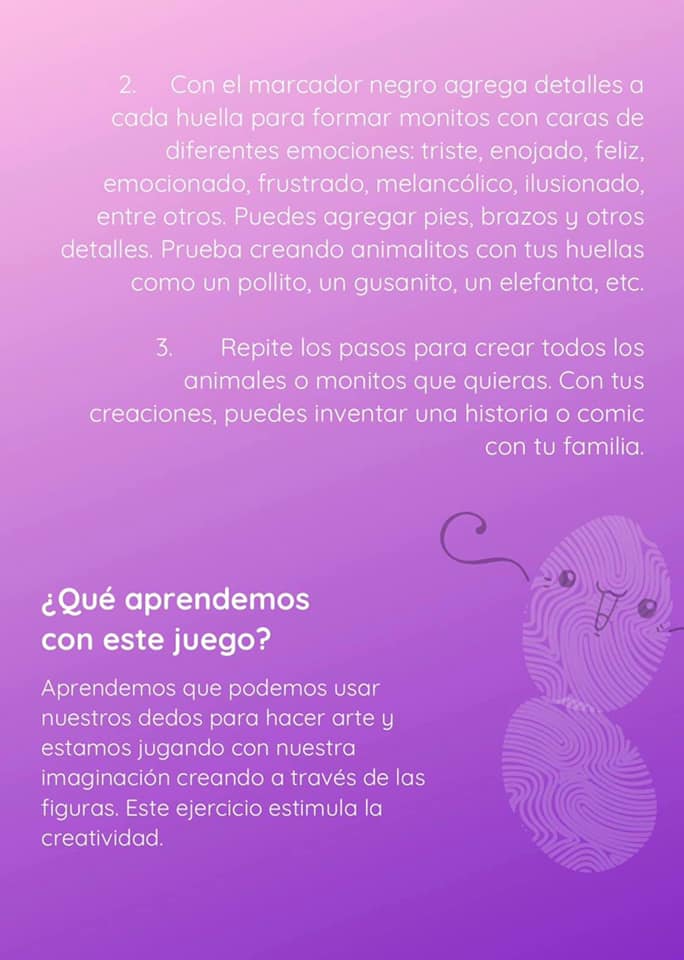 2. Con el marcador negro agrega detalles a cada huella para formar monitos con caras de diferentes emociones: triste, enojado, feliz, emocionado, frustrado, melancólico, ilusionado, entre otros. Puedes agregar pies, brazos y otros detalles. Prueba creando animalitos con tus huellas como un pollito, un gusanito, un elefanta, etc.

3. Repite los pasos para crear todos los animales o monitos que quieras. Con tus creaciones, puedes inventar una historia o comic con tu familia.

¿Qué aprendemos con este juego?

Aprendemos que podemos usar nuestros dedos para hacer arte y estamos jugando con nuestra imaginación creando a través de las figuras. Este ejercicio estimula la creatividad.